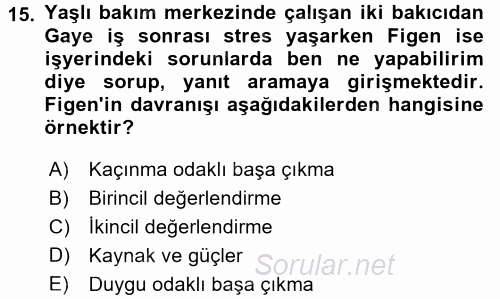 15. Yaşlı bakım merkezinde çalışan iki bakıcıdan Gaye iş sonrası stres yaşarken Figen ise işyerindeki sorunlarda ben ne yapabilirim diye sorup, yanıt aramaya girişmektedir. Figen'in davranışı aşağıdakilerden hangisine örnektir?

A) Kaçınma odaklı başa çıkma
B) Birincil değerlendirme
C) İkincil değerlendirme
D) Kaynak ve güçler
E) Duygu odaklı başa çıkma

Sorular.net